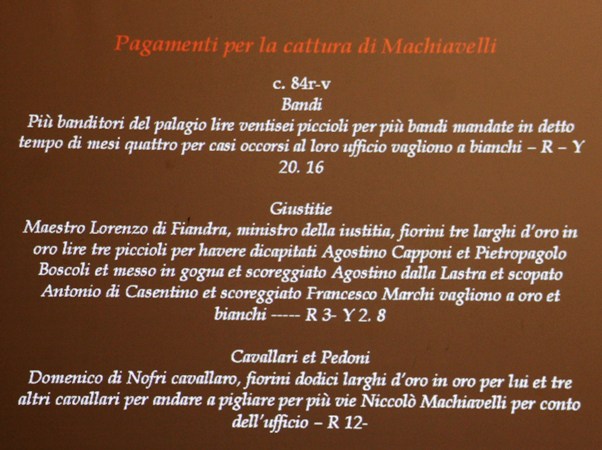 Pagamenti per la cattura di Machiavelli

c. 84r-v
Bandi
Più banditori del palagio lire ventisei piccioli per più bandi mandate in detto tempo di mesi quattro per casi occorsi al loro ufficio vagliono a bianchi – R – Y 20. 16

Giustitie
Maestro Lorenzo di Fiandra, ministro della iustitia, fiorini tre larghi d'oro in oro lire tre piccioli per havere dicapitati Agostino Capponi et Pietropagolo Boscoli et messo in gogna et scoreggiato Agostino dalla Lastra et scopato Antonio di Casentino et scoreggiato Francesco Marchi vagliono a oro et bianchi ----- R 3- Y 2. 8

Cavallari et Pedoni
Domenico di Nofri cavallaro, fiorini dodici larghi d'oro in oro per lui et tre altri cavallari per andare a pigliare per più vie Niccolò Machiavelli per conto dell'ufficio – R 12-